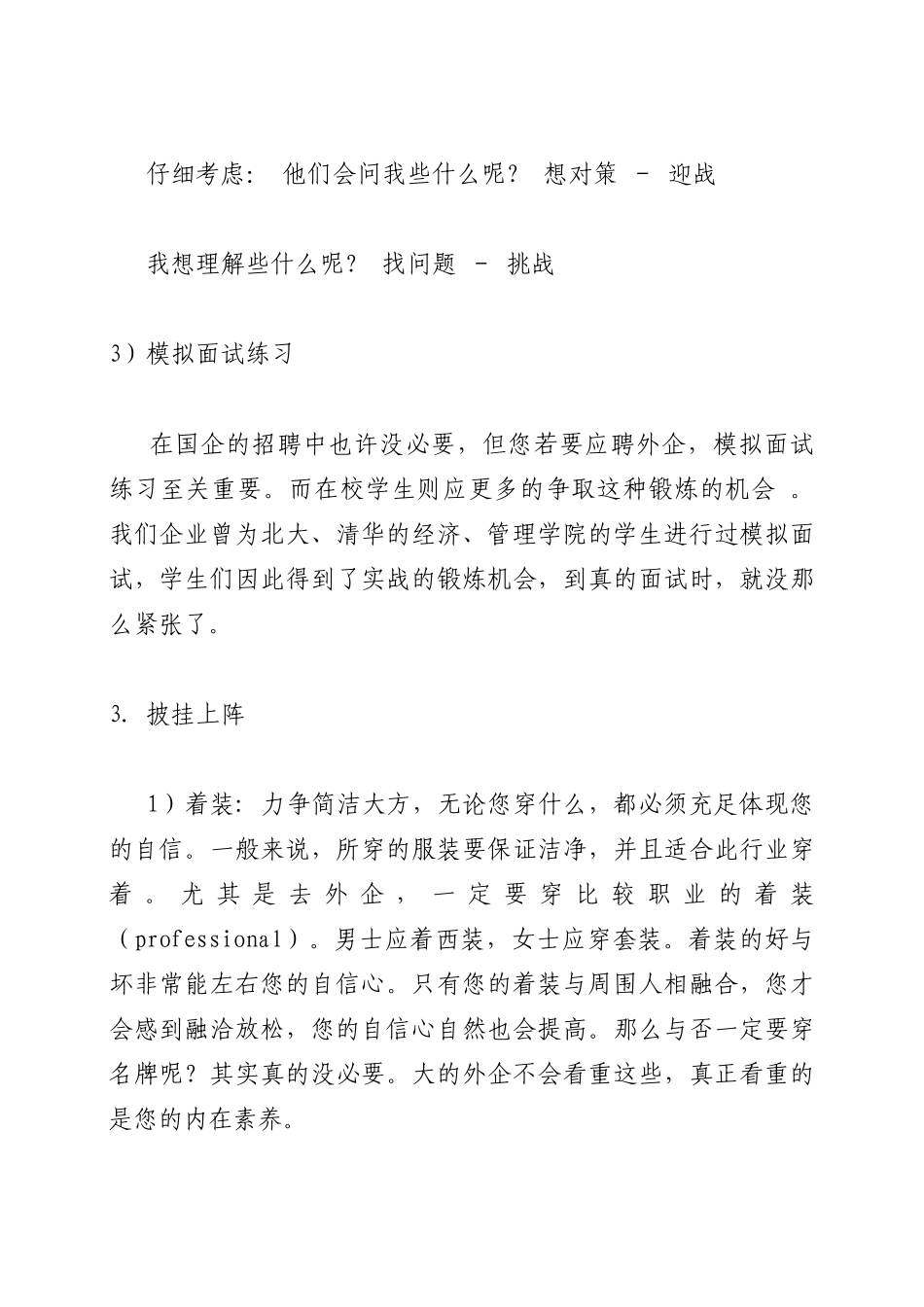 仔细考虑： 他们会问我些什么呢？ 想对策 - 迎战

我想理解些什么呢？ 找问题 - 挑战

3）模拟面试练习

在国企的招聘中也许没必要，但您若要应聘外企，模拟面试练习至关重要。而在校学生则应更多的争取这种锻炼的机会 。我们企业曾为北大、清华的经济、管理学院的学生进行过模拟面试，学生们因此得到了实战的锻炼机会，到真的面试时，就没那么紧张了。

3. 披挂上阵

1）着装：力争简洁大方，无论您穿什么，都必须充足体现您的自信。一般来说，所穿的服装要保证洁净，并且适合此行业穿着。尤其是去外企，一定要穿比较职业的着装（professional）。男士应着西装，女士应穿套装。着装的好与坏非常能左右您的自信心。只有您的着装与周围人相融合，您才会感到融洽放松，您的自信心自然也会提高。那么与否一定要穿名牌呢？其实真的没必要。大的外企不会看重这些，真正看重的是您的内在素养。